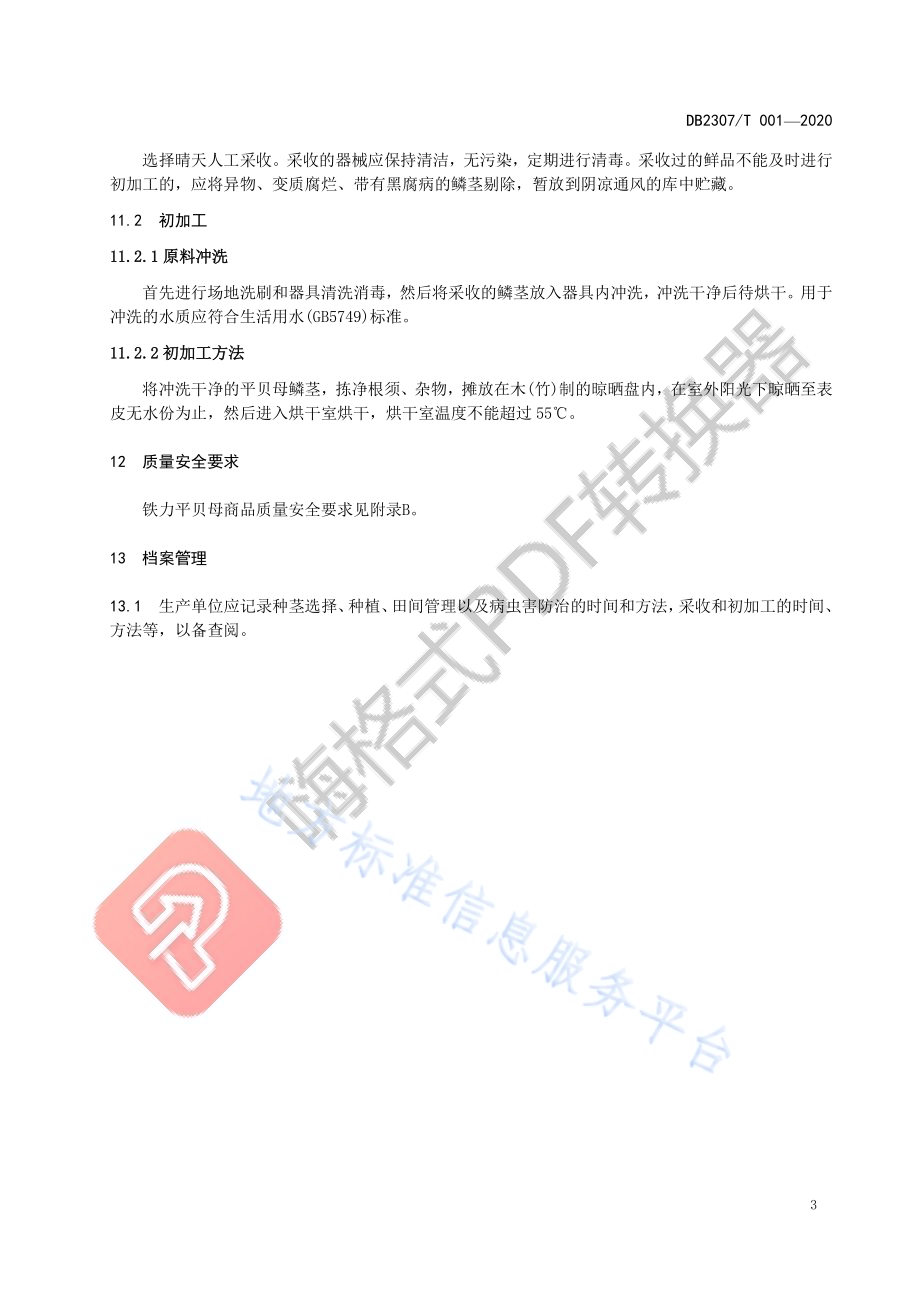 DB2307/T 001—2020

选择晴天人工采收。采收的器械应保持清洁，无污染，定期进行清毒。采收过的鲜品不能及时进行初加工的，应将异物、变质腐烂、带有黑腐病的鳞茎剔除，暂放到阴凉通风的库中贮藏。

11.2 初加工

11.2.1 原料冲洗

首先进行场地洗刷和器具清洗消毒，然后将采收的鳞茎放入器具内冲洗，冲洗干净后待烘干。用于冲洗的水质应符合生活用水(GB5749)标准。

11.2.2 初加工方法

将冲洗干净的平贝母鳞茎，拣净根须、杂物，摊放在木(竹)制的晾晒盘内，在室外阳光下晾晒至表皮无水份为止，然后进入烘干室烘干，烘干室温度不能超过 55℃。

12 质量安全要求

铁力平贝母商品质量安全要求见附录B。

13 档案管理

13.1 生产单位应记录种茎选择、种植、田间管理以及病虫害防治的时间和方法，采收和初加工的时间、方法等，以备查阅。

嗨格式PDF转换器

地方标准信息服务平台

3